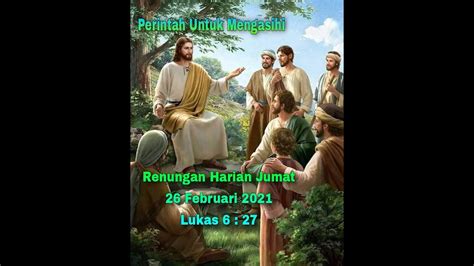 Perintah Untuk Mengasihi

Renungan Harian Jumat
26 Februari 2021
Lukas 6 : 27